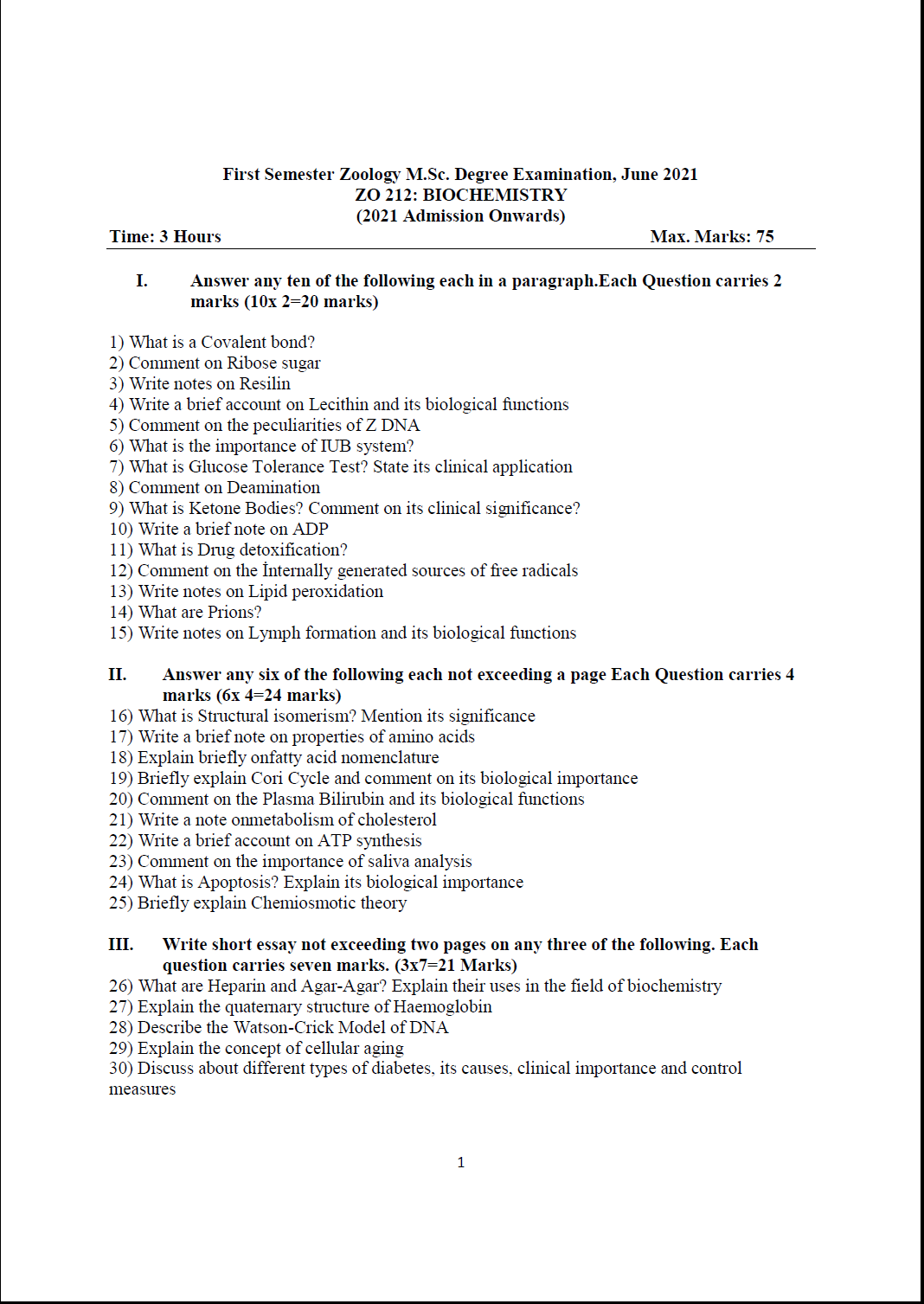 First Semester Zoology M.Sc. Degree Examination, June 2021
ZO 212: BIOCHEMISTRY
(2021 Admission Onwards)

Time: 3 Hours Max. Marks: 75

I. Answer any ten of the following each in a paragraph.Each Question carries 2 marks (10x 2=20 marks)

1) What is a Covalent bond?
2) Comment on Ribose sugar
3) Write notes on Resilin
4) Write a brief account on Lecithin and its biological functions
5) Comment on the peculiarities of Z DNA
6) What is the importance of IUB system?
7) What is Glucose Tolerance Test? State its clinical application
8) Comment on Deamination
9) What is Ketone Bodies? Comment on its clinical significance?
10) Write a brief note on ADP
11) What is Drug detoxification?
12) Comment on the İnternally generated sources of free radicals
13) Write notes on Lipid peroxidation
14) What are Prions?
15) Write notes on Lymph formation and its biological functions

II. Answer any six of the following each not exceeding a page Each Question carries 4 marks (6x 4=24 marks)
16) What is Structural isomerism? Mention its significance
17) Write a brief note on properties of amino acids
18) Explain briefly onfatty acid nomenclature
19) Briefly explain Cori Cycle and comment on its biological importance
20) Comment on the Plasma Bilirubin and its biological functions
21) Write a note onmetabolism of cholesterol
22) Write a brief account on ATP synthesis
23) Comment on the importance of saliva analysis
24) What is Apoptosis? Explain its biological importance
25) Briefly explain Chemiosmotic theory

III. Write short essay not exceeding two pages on any three of the following. Each question carries seven marks. (3x7=21 Marks)
26) What are Heparin and Agar-Agar? Explain their uses in the field of biochemistry
27) Explain the quaternary structure of Haemoglobin
28) Describe the Watson-Crick Model of DNA
29) Explain the concept of cellular aging
30) Discuss about different types of diabetes, its causes, clinical importance and control measures

1